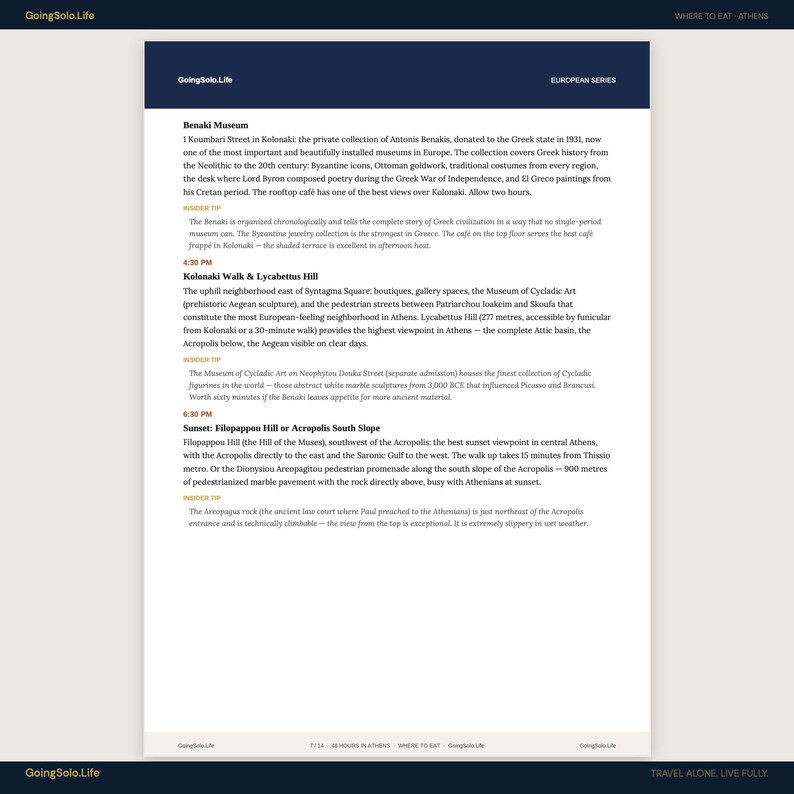 GoingSolo.Life

WHERE TO EAT · ATHENS

GoingSolo.Life

EUROPEAN SERIES

Benaki Museum

1 Koumbari Street in Kolonaki: the private collection of Antonis Benakis, donated to the Greek state in 1931, now one of the most important and beautifully installed museums in Europe. The collection covers Greek history from the Neolithic to the 20th century: Byzantine icons, Ottoman goldwork, traditional costumes from every region, the desk where Lord Byron composed poetry during the Greek War of Independence, and El Greco paintings from his Cretan period. The rooftop café has one of the best views over Kolonaki. Allow two hours.

INSIDER TIP

The Benaki is organized chronologically and tells the complete story of Greek civilization in a way that no single-period museum can. The Byzantine jewelry collection is the strongest in Greece. The café on the top floor serves the best café frappé in Kolonaki — the shaded terrace is excellent in afternoon heat.

4:30 PM

Kolonaki Walk & Lycabettus Hill

The uphill neighborhood east of Syntagma Square: boutiques, gallery spaces, the Museum of Cycladic Art (prehistoric Aegean sculpture), and the pedestrian streets between Patriarchou Ioakeim and Skoufa that constitute the most European-feeling neighborhood in Athens. Lycabettus Hill (277 metres, accessible by funicular from Kolonaki or a 30-minute walk) provides the highest viewpoint in Athens — the complete Attic basin, the Acropolis below, the Aegean visible on clear days.

INSIDER TIP

The Museum of Cycladic Art on Neophytou Douka Street (separate admission) houses the finest collection of Cycladic figurines in the world — those abstract white marble sculptures from 3,000 BCE that influenced Picasso and Brancusi. Worth sixty minutes if the Benaki leaves appetite for more ancient material.

6:30 PM

Sunset: Filopappou Hill or Acropolis South Slope

Filopappou Hill (the Hill of the Muses), southwest of the Acropolis: the best sunset viewpoint in central Athens, with the Acropolis directly to the east and the Saronic Gulf to the west. The walk up takes 15 minutes from Thissio metro. Or the Dionysiou Areopagitou pedestrian promenade along the south slope of the Acropolis — 900 metres of pedestrianized marble pavement with the rock directly above, busy with Athenians at sunset.

INSIDER TIP

The Areopagus rock (the ancient law court where Paul preached to the Athenians) is just northeast of the Acropolis entrance and is technically climbable — the view from the top is exceptional. It is extremely slippery in wet weather.

GoingSolo.Life

7 / 14 · 48 HOURS IN ATHENS · WHERE TO EAT · GoingSolo.Life

GoingSolo.Life

GoingSolo.Life

TRAVEL ALONE. LIVE FULLY.